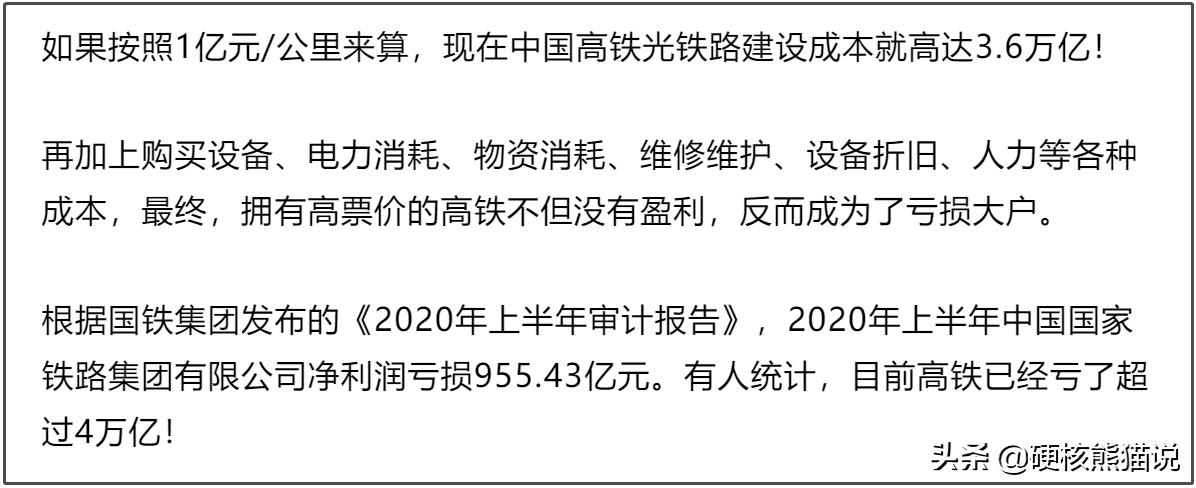 如果按照1亿元/公里来算，现在中国高铁光铁路建设成本就高达3.6万亿！

再加上购买设备、电力消耗、物资消耗、维修维护、设备折旧、人力等各种成本，最终，拥有高票价的高铁不但没有盈利，反而成为了亏损大户。

根据国铁集团发布的《2020年上半年审计报告》，2020年上半年中国国家铁路集团有限公司净利润亏损955.43亿元。有人统计，目前高铁已经亏了超过4万亿！

头条 @硬核熊猫说